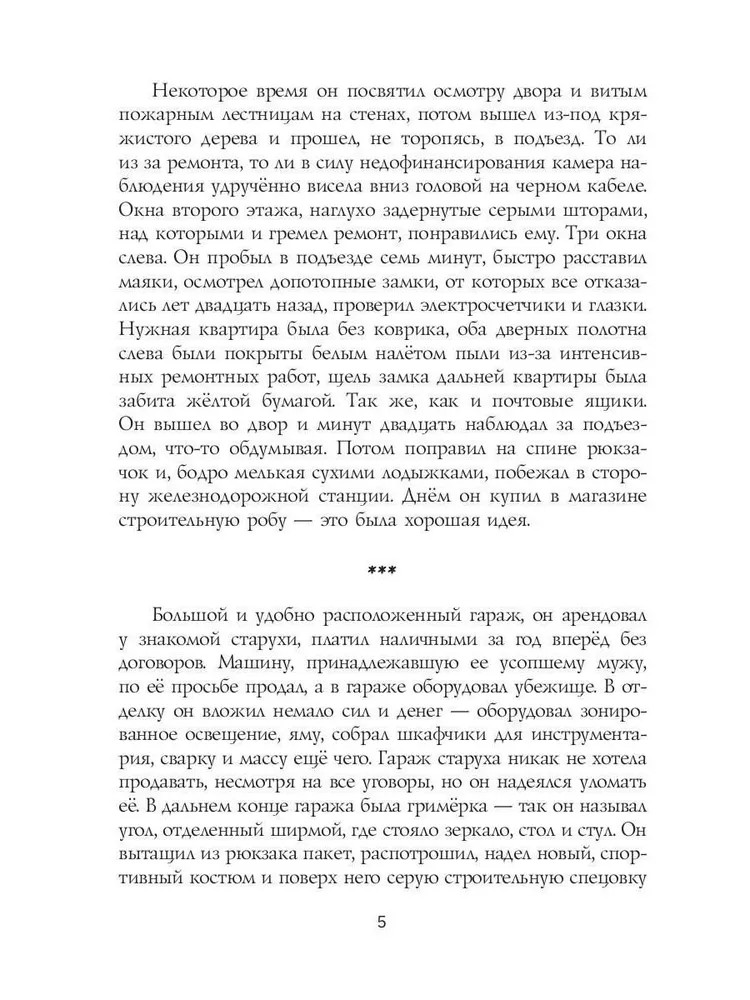 Некоторое время он посвятил осмотру двора и витым пожарным лестницам на стенах, потом вышел из-под кряжистого дерева и прошел, не торопясь, в подъезд. То ли из за ремонта, то ли в силу недофинансирования камера наблюдения удручённо висела вниз головой на черном кабеле. Окна второго этажа, наглухо задернутые серыми шторами, над которыми и гремел ремонт, понравились ему. Три окна слева. Он пробыл в подъезде семь минут, быстро расставил маяки, осмотрел допотопные замки, от которых все отказались лет двадцать назад, проверил электросчетчики и глазки. Нужная квартира была без коврика, оба дверных полотна слева были покрыты белым налётом пыли из-за интенсивных ремонтных работ, щель замка дальней квартиры была забита жёлтой бумагой. Так же, как и почтовые ящики. Он вышел во двор и минут двадцать наблюдал за подъездом, что-то обдумывая. Потом поправил на спине рюкзачок и, бодро мелькая сухими лодыжками, побежал в сторону железнодорожной станции. Днём он купил в магазине строительную робу — это была хорошая идея.

***

Большой и удобно расположенный гараж, он арендовал у знакомой старухи, платил наличными за год вперёд без договоров. Машину, принадлежавшую ее усопшему мужу, по её просьбе продал, а в гараже оборудовал убежище. В отделку он вложил немало сил и денег — оборудовал зонированное освещение, яму, собрал шкафчики для инструментария, сварку и массу ещё чего. Гараж старуха никак не хотела продавать, несмотря на все уговоры, но он надеялся уломать её. В дальнем конце гаража была гримёрка — так он называл угол, отделенный ширмой, где стояло зеркало, стол и стул. Он вытащил из рюкзака пакет, распотрошил, надел новый, спортивный костюм и поверх него серую строительную спецовку

5